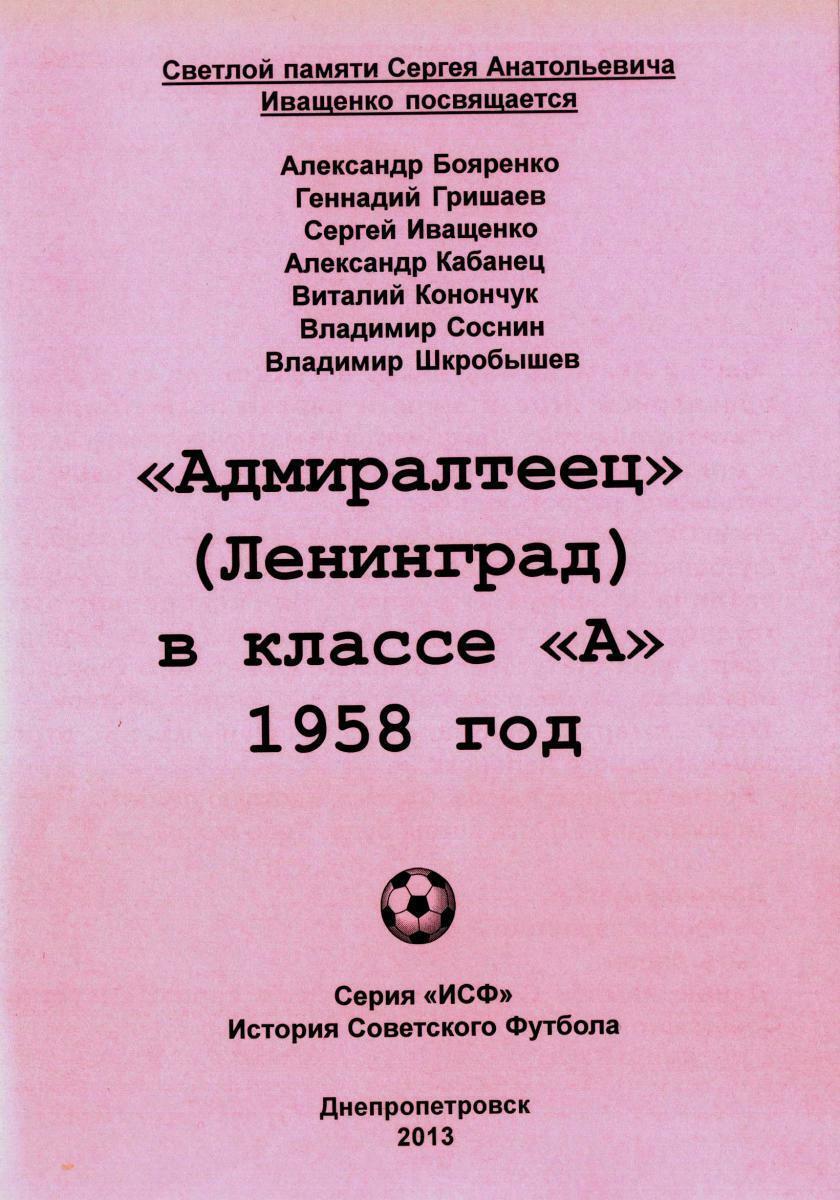 Светлой памяти Сергея Анатольевича
Иващенко посвящается

Александр Бояренко
Геннадий Гришаев
Сергей Иващенко
Александр Кабанец
Виталий Конончук
Владимир Соснин
Владимир Шкробышев

«Адмиралтеец»
(Ленинград)
в классе «А»
1958 год

Серия «ИСФ»
История Советского Футбола

Днепропетровск
2013